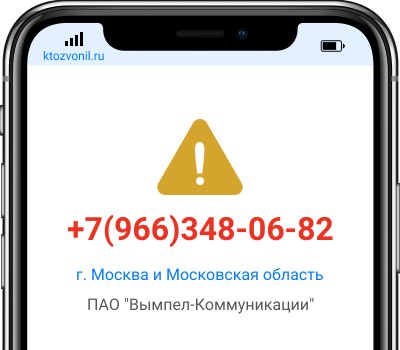 ktozvonil.ru

+7(966)348-06-82

г. Москва и Московская область

ПАО "Вымпел-Коммуникации"